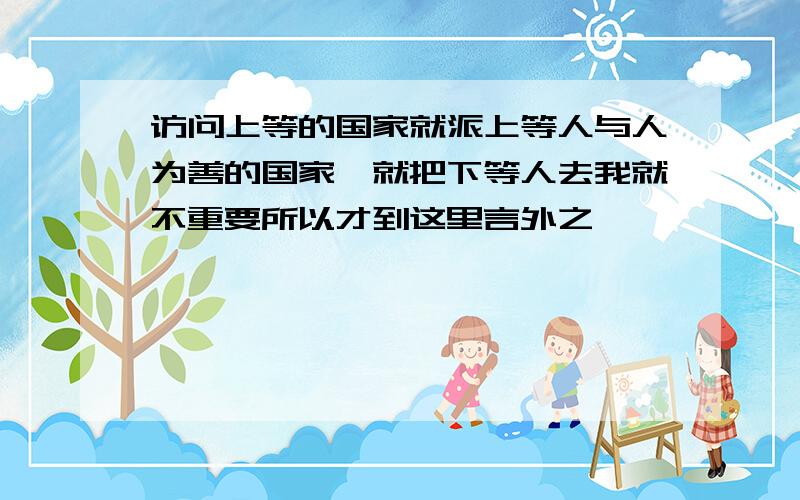 访问上等的国家就派上等人与人为善的国家，就把下等人去我就不重要所以才到这里言外之